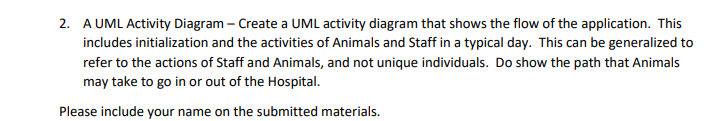 2. A UML Activity Diagram – Create a UML activity diagram that shows the flow of the application. This includes initialization and the activities of Animals and Staff in a typical day. This can be generalized to refer to the actions of Staff and Animals, and not unique individuals. Do show the path that Animals may take to go in or out of the Hospital.

Please include your name on the submitted materials.